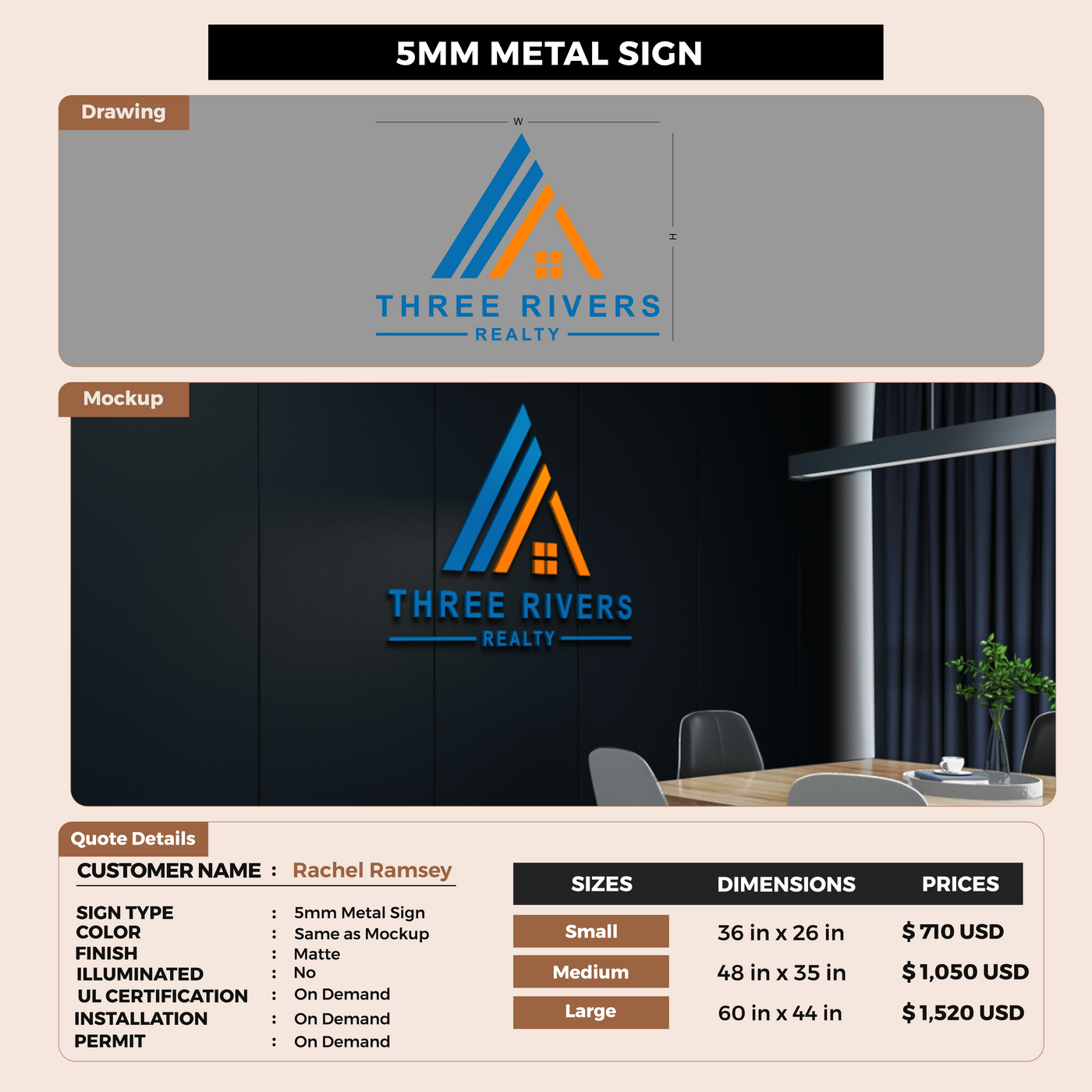 5MM METAL SIGN

Drawing

W

H

THREE RIVERS
REALTY

Mockup

THREE RIVERS
REALTY

Quote Details

CUSTOMER NAME : Rachel Ramsey

SIGN TYPE : 5mm Metal Sign
COLOR : Same as Mockup
FINISH : Matte
ILLUMINATED : No
UL CERTIFICATION : On Demand
INSTALLATION : On Demand
PERMIT : On Demand

| SIZES | DIMENSIONS | PRICES |
|---|---|---|
| Small | 36 in x 26 in | $ 710 USD |
| Medium | 48 in x 35 in | $ 1,050 USD |
| Large | 60 in x 44 in | $ 1,520 USD |